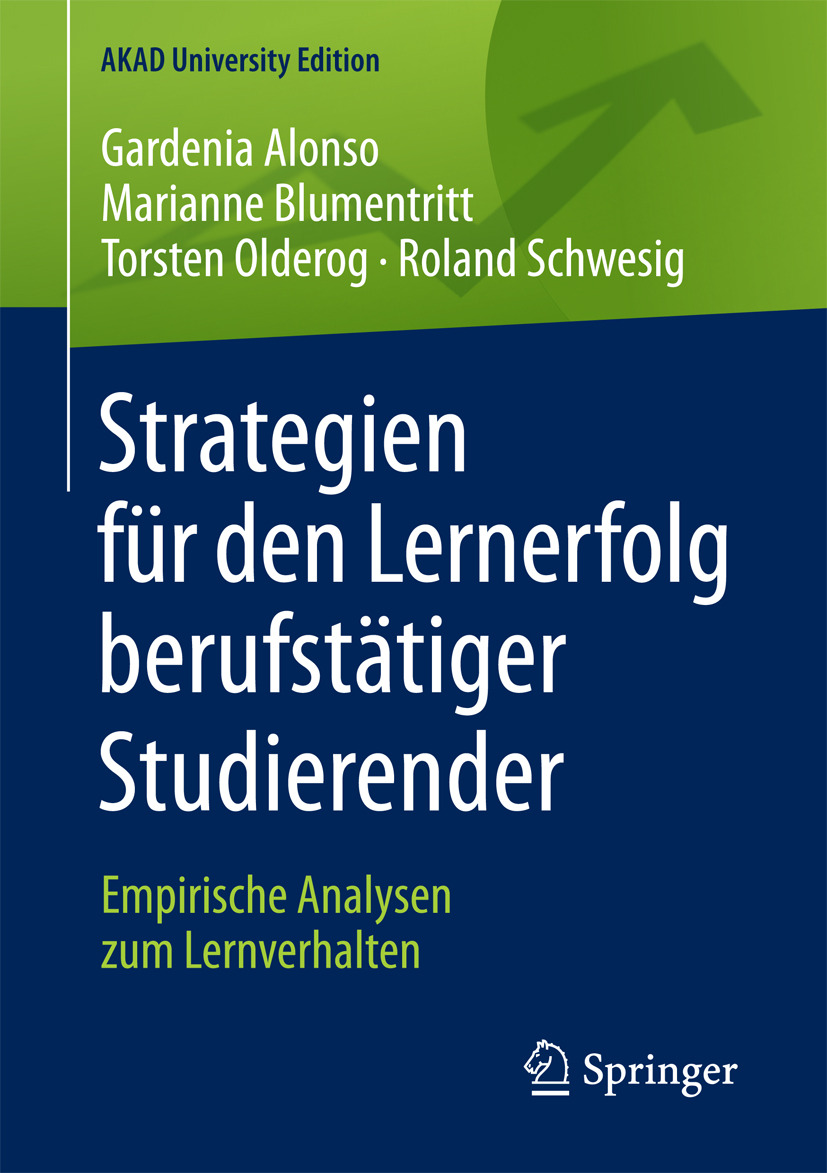 AKAD University Edition

Gardenia Alonso
Marianne Blumentritt
Torsten Olderog · Roland Schwesig

Strategien für den Lernerfolg berufstätiger Studierender

Empirische Analysen zum Lernverhalten

Springer